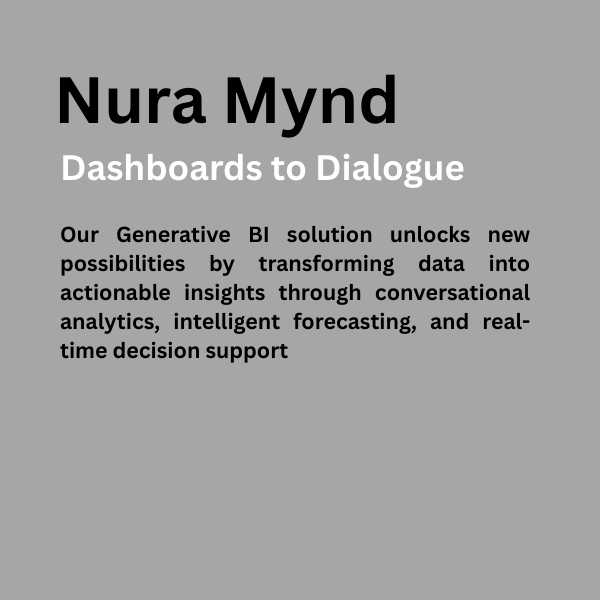 Nura Mynd

Dashboards to Dialogue

Our Generative BI solution unlocks new possibilities by transforming data into actionable insights through conversational analytics, intelligent forecasting, and real-time decision support